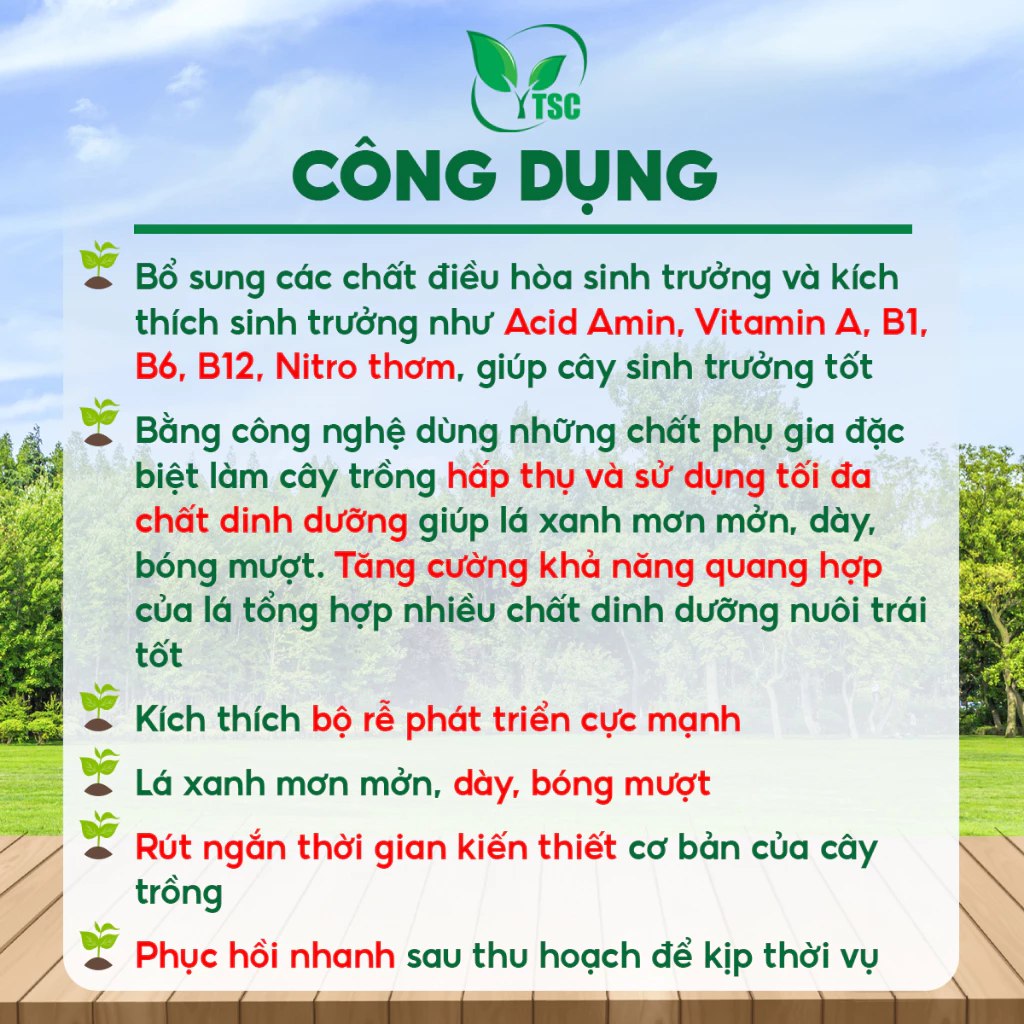 TSC

CÔNG DỤNG

Bổ sung các chất điều hòa sinh trưởng và kích thích sinh trưởng như Acid Amin, Vitamin A, B1, B6, B12, Nitro thơm, giúp cây sinh trưởng tốt

Bằng công nghệ dùng những chất phụ gia đặc biệt làm cây trồng hấp thụ và sử dụng tối đa chất dinh dưỡng giúp lá xanh mơn mởn, dày, bóng mượt. Tăng cường khả năng quang hợp của lá tổng hợp nhiều chất dinh dưỡng nuôi trái tốt

Kích thích bộ rễ phát triển cực mạnh

Lá xanh mơn mởn, dày, bóng mượt

Rút ngắn thời gian kiến thiết cơ bản của cây trồng

Phục hồi nhanh sau thu hoạch để kịp thời vụ